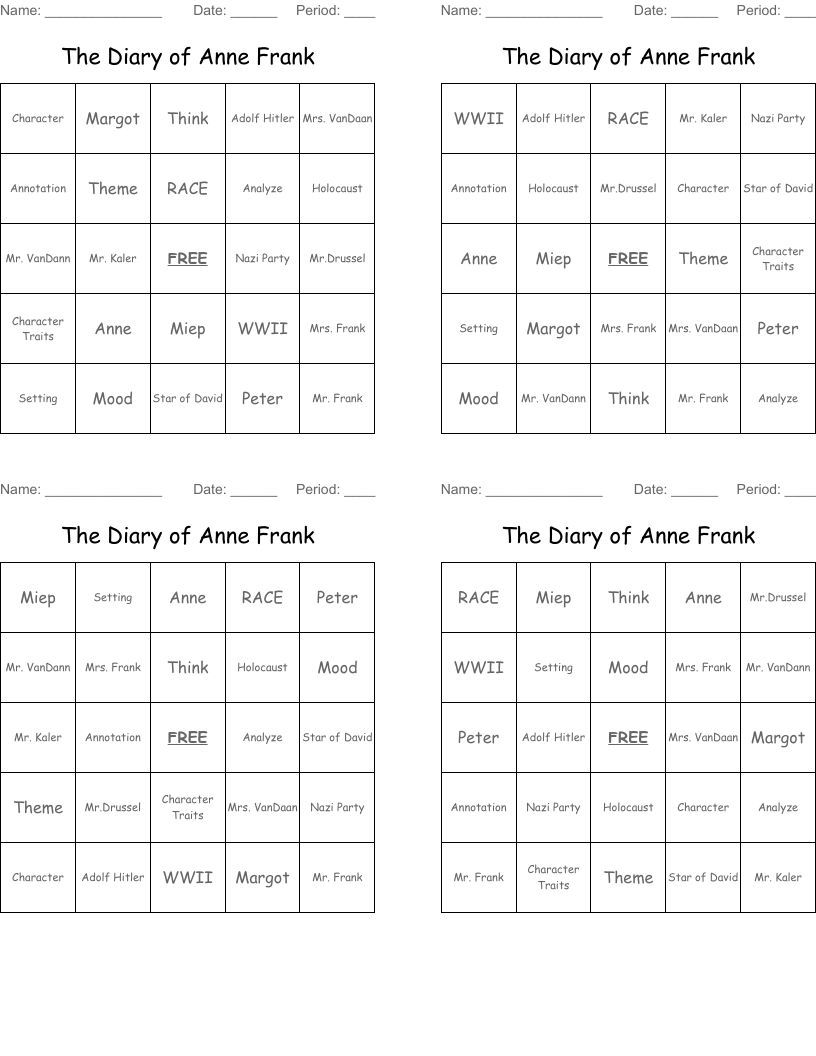 Name: _______________ Date: ______ Period: ____

The Diary of Anne Frank

| Character | Margot | Think | Adolf Hitler | Mrs. VanDaan |
|---|---|---|---|---|
| Annotation | Theme | RACE | Analyze | Holocaust |
| Mr. VanDann | Mr. Kaler | FREE | Nazi Party | Mr.Drussel |
| Character Traits | Anne | Miep | WWII | Mrs. Frank |
| Setting | Mood | Star of David | Peter | Mr. Frank |

Name: _______________ Date: ______ Period: ____

The Diary of Anne Frank

| WWII | Adolf Hitler | RACE | Mr. Kaler | Nazi Party |
|---|---|---|---|---|
| Annotation | Holocaust | Mr.Drussel | Character | Star of David |
| Anne | Miep | FREE | Theme | Character Traits |
| Setting | Margot | Mrs. Frank | Mrs. VanDaan | Peter |
| Mood | Mr. VanDann | Think | Mr. Frank | Analyze |

Name: _______________ Date: ______ Period: ____

The Diary of Anne Frank

| Miep | Setting | Anne | RACE | Peter |
|---|---|---|---|---|
| Mr. VanDann | Mrs. Frank | Think | Holocaust | Mood |
| Mr. Kaler | Annotation | FREE | Analyze | Star of David |
| Theme | Mr.Drussel | Character Traits | Mrs. VanDaan | Nazi Party |
| Character | Adolf Hitler | WWII | Margot | Mr. Frank |

Name: _______________ Date: ______ Period: ____

The Diary of Anne Frank

| RACE | Miep | Think | Anne | Mr.Drussel |
|---|---|---|---|---|
| WWII | Setting | Mood | Mrs. Frank | Mr. VanDann |
| Peter | Adolf Hitler | FREE | Mrs. VanDaan | Margot |
| Annotation | Nazi Party | Holocaust | Character | Analyze |
| Mr. Frank | Character Traits | Theme | Star of David | Mr. Kaler |